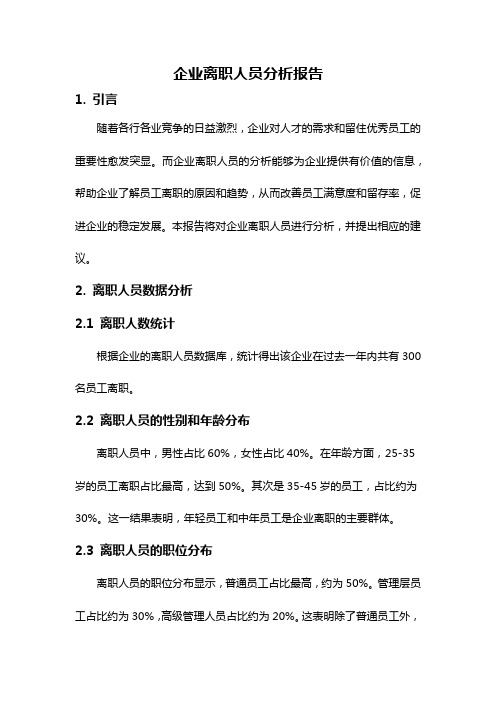 企业离职人员分析报告

1. 引言

随着各行各业竞争的日益激烈，企业对人才的需求和留住优秀员工的重要性愈发突显。而企业离职人员的分析能够为企业提供有价值的信息，帮助企业了解员工离职的原因和趋势，从而改善员工满意度和留存率，促进企业的稳定发展。本报告将对企业离职人员进行分析，并提出相应的建议。

2. 离职人员数据分析

2.1 离职人数统计

根据企业的离职人员数据库，统计得出该企业在过去一年内共有 300 名员工离职。

2.2 离职人员的性别和年龄分布

离职人员中，男性占比 60%，女性占比 40%。在年龄方面，25-35 岁的员工离职占比最高，达到 50%。其次是 35-45 岁的员工，占比约为 30%。这一结果表明，年轻员工和中年员工是企业离职的主要群体。

2.3 离职人员的职位分布

离职人员的职位分布显示，普通员工占比最高，约为 50%。管理层员工占比约为 30%，高级管理人员占比约为 20%。这表明除了普通员工外，